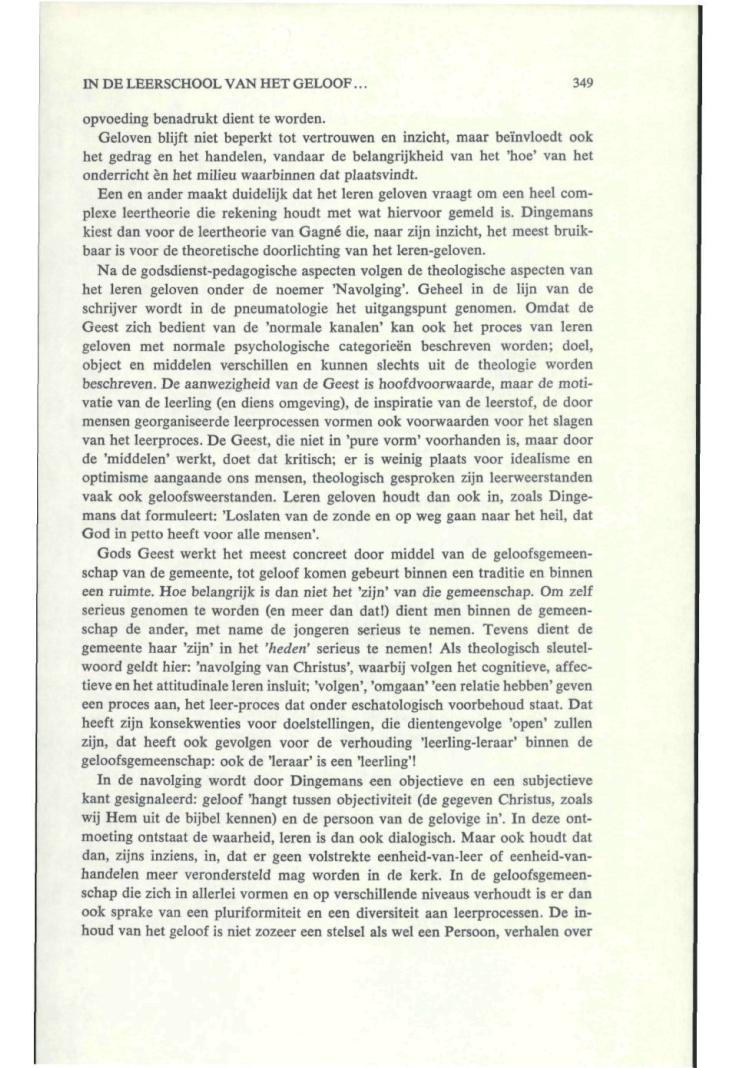 IN DE LEERSCHOOL VAN HET GELOOF...

349

opvoeding benadrukt dient te worden.

Geloven blijft niet beperkt tot vertrouwen en inzicht, maar beïnvloedt ook het gedrag en het handelen, vandaar de belangrijkheid van het 'hoe' van het onderricht èn het milieu waarbinnen dat plaatsvindt.

Een en ander maakt duidelijk dat het leren geloven vraagt om een heel complexe leertheorie die rekening houdt met wat hiervoor gemeld is. Dingemans kiest dan voor de leertheorie van Gagné die, naar zijn inzicht, het meest bruikbaar is voor de theoretische doorlichting van het leren-geloven.

Na de godsdienst-pedagogische aspecten volgen de theologische aspecten van het leren geloven onder de noemer 'Navolging'. Geheel in de lijn van de schrijver wordt in de pneumatologie het uitgangspunt genomen. Omdat de Geest zich bedient van de 'normale kanalen' kan ook het proces van leren geloven met normale psychologische categorieën beschreven worden; doel, object en middelen verschillen en kunnen slechts uit de theologie worden beschreven. De aanwezigheid van de Geest is hoofdvoorwaarde, maar de motivatie van de leerling (en diens omgeving), de inspiratie van de leerstof, de door mensen georganiseerde leerprocessen vormen ook voorwaarden voor het slagen van het leerproces. De Geest, die niet in 'pure vorm' voorhanden is, maar door de 'middelen' werkt, doet dat kritisch; er is weinig plaats voor idealisme en optimisme aangaande ons mensen, theologisch gesproken zijn leerweerstanden vaak ook geloofsweerstanden. Leren geloven houdt dan ook in, zoals Dingemans dat formuleert: 'Loslaten van de zonde en op weg gaan naar het heil, dat God in petto heeft voor alle mensen'.

Gods Geest werkt het meest concreet door middel van de geloofsgemeenschap van de gemeente, tot geloof komen gebeurt binnen een traditie en binnen een ruimte. Hoe belangrijk is dan niet het 'zijn' van die gemeenschap. Om zelf serieus genomen te worden (en meer dan dat!) dient men binnen de gemeenschap de ander, met name de jongeren serieus te nemen. Tevens dient de gemeente haar 'zijn' in het 'heden' serieus te nemen! Als theologisch sleutelwoord geldt hier: 'navolging van Christus', waarbij volgen het cognitieve, affectieve en het attitudinale leren insluit; 'volgen', 'omgaan' 'een relatie hebben' geven een proces aan, het leer-proces dat onder eschatologisch voorbehoud staat. Dat heeft zijn konsekwenties voor doelstellingen, die dientengevolge 'open' zullen zijn, dat heeft ook gevolgen voor de verhouding 'leerling-leraar' binnen de geloofsgemeenschap: ook de 'leraar' is een 'leerling'!

In de navolging wordt door Dingemans een objectieve en een subjectieve kant gesignaleerd: geloof 'hangt tussen objectiviteit (de gegeven Christus, zoals wij Hem uit de bijbel kennen) en de persoon van de gelovige in'. In deze ontmoeting ontstaat de waarheid, leren is dan ook dialogisch. Maar ook houdt dat dan, zijns inziens, in, dat er geen volstrekte eenheid-van-leer of eenheid-van-handelen meer verondersteld mag worden in de kerk. In de geloofsgemeenschap die zich in allerlei vormen en op verschillende niveaus verhoudt is er dan ook sprake van een pluriformiteit en een diversiteit aan leerprocessen. De inhoud van het geloof is niet zozeer een stelsel als wel een Persoon, verhalen over